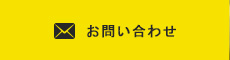 お問い合わせ